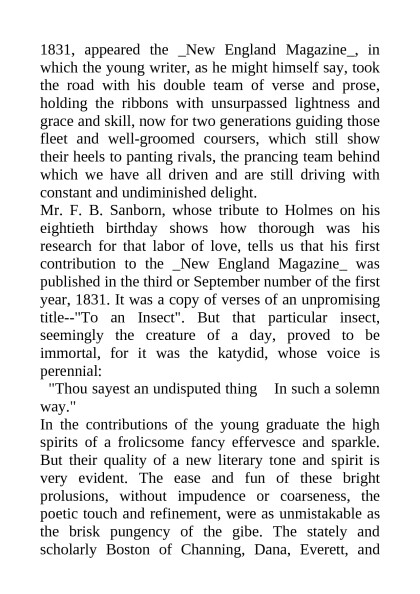 1831, appeared the _New England Magazine_, in which the young writer, as he might himself say, took the road with his double team of verse and prose, holding the ribbons with unsurpassed lightness and grace and skill, now for two generations guiding those fleet and well-groomed coursers, which still show their heels to panting rivals, the prancing team behind which we have all driven and are still driving with constant and undiminished delight.

Mr. F. B. Sanborn, whose tribute to Holmes on his eightieth birthday shows how thorough was his research for that labor of love, tells us that his first contribution to the _New England Magazine_ was published in the third or September number of the first year, 1831. It was a copy of verses of an unpromising title--"To an Insect". But that particular insect, seemingly the creature of a day, proved to be immortal, for it was the katydid, whose voice is perennial:

"Thou sayest an undisputed thing In such a solemn way."

In the contributions of the young graduate the high spirits of a frolicsome fancy effervesce and sparkle. But their quality of a new literary tone and spirit is very evident. The ease and fun of these bright prolusions, without impudence or coarseness, the poetic touch and refinement, were as unmistakable as the brisk pungency of the gibe. The stately and scholarly Boston of Channing, Dana, Everett, and